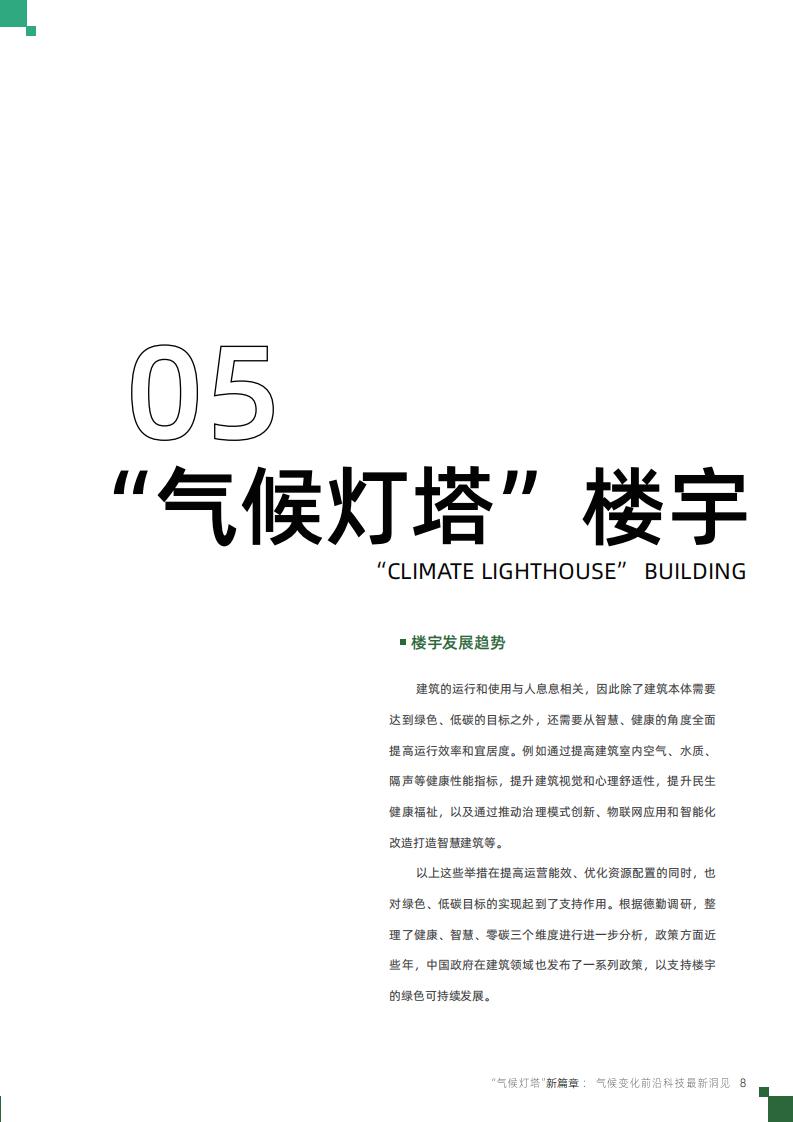 05

“气候灯塔”楼宇

“CLIMATE LIGHTHOUSE” BUILDING

楼宇发展趋势

建筑的运行和使用与人息息相关，因此除了建筑本体需要达到绿色、低碳的目标之外，还需要从智慧、健康的角度全面提高运行效率和宜居度。例如通过提高建筑室内空气、水质、隔声等健康性能指标，提升建筑视觉和心理舒适性，提升民生健康福祉，以及通过推动治理模式创新、物联网应用和智能化改造打造智慧建筑等。

以上这些举措在提高运营能效、优化资源配置的同时，也对绿色、低碳目标的实现起到了支持作用。根据德勤调研，整理了健康、智慧、零碳三个维度进行进一步分析，政策方面近些年，中国政府在建筑领域也发布了一系列政策，以支持楼宇的绿色可持续发展。

“气候灯塔”新篇章： 气候变化前沿科技最新洞见 8